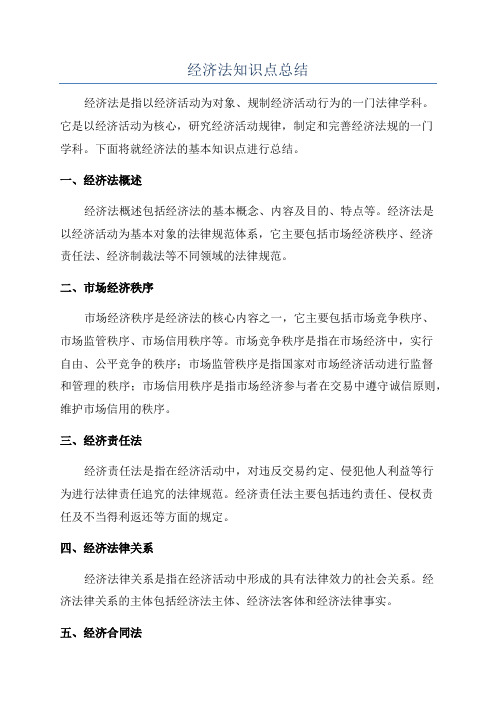 经济法知识点总结

经济法是指以经济活动为对象、规制经济活动行为的一门法律学科。它是以经济活动为核心，研究经济活动规律，制定和完善经济法规的一门学科。下面将就经济法的基本知识点进行总结。

一、经济法概述

经济法概述包括经济法的基本概念、内容及目的、特点等。经济法是以经济活动为基本对象的法律规范体系，它主要包括市场经济秩序、经济责任法、经济制裁法等不同领域的法律规范。

二、市场经济秩序

市场经济秩序是经济法的核心内容之一，它主要包括市场竞争秩序、市场监管秩序、市场信用秩序等。市场竞争秩序是指在市场经济中，实行自由、公平竞争的秩序；市场监管秩序是指国家对市场经济活动进行监督和管理的秩序；市场信用秩序是指市场经济参与者在交易中遵守诚信原则，维护市场信用的秩序。

三、经济责任法

经济责任法是指在经济活动中，对违反交易约定、侵犯他人利益等行为进行法律责任追究的法律规范。经济责任法主要包括违约责任、侵权责任及不当得利返还等方面的规定。

四、经济法律关系

经济法律关系是指在经济活动中形成的具有法律效力的社会关系。经济法律关系的主体包括经济法主体、经济法客体和经济法律事实。

五、经济合同法